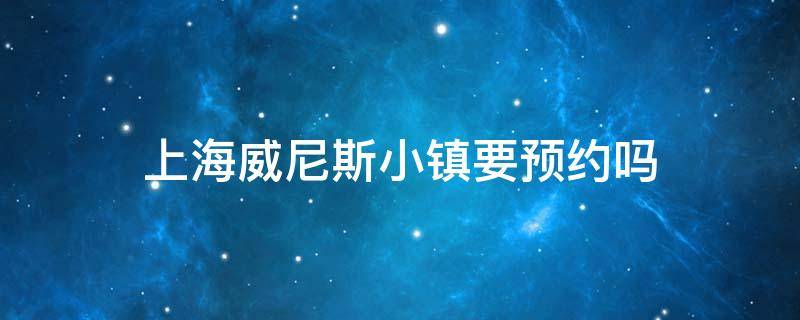 上海威尼斯小镇要预约吗